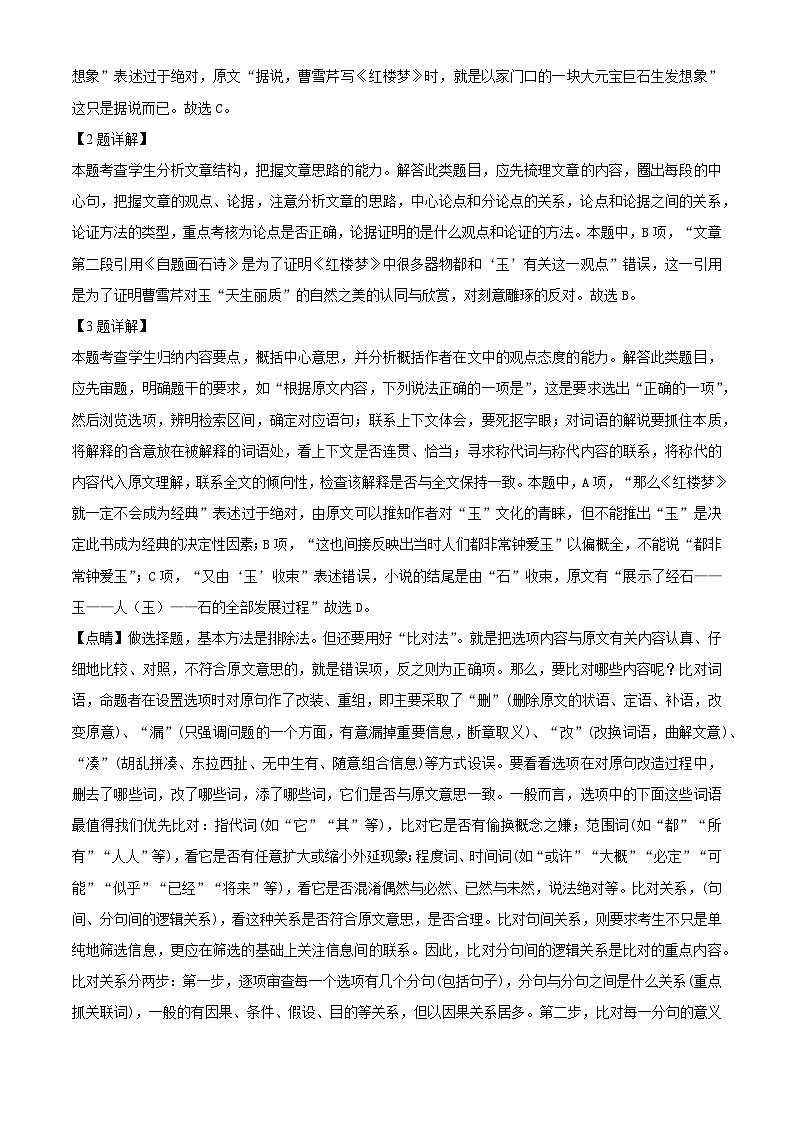 想象”表述过于绝对，原文“据说，曹雪芹写《红楼梦》时，就是以家门口的一块大元宝巨石生发想象”这只是据说而已。故选 C。

【2 题详解】

本题考查学生分析文章结构，把握文章思路的能力。解答此类题目，应先梳理文章的内容，圈出每段的中心句，把握文章的观点、论据，注意分析文章的思路，中心论点和分论点的关系，论点和论据之间的关系，论证方法的类型，重点考核为论点是否正确，论据证明的是什么观点和论证的方法。本题中，B 项，“文章第二段引用《自题画石诗》是为了证明《红楼梦》中很多器物都和‘玉’有关这一观点”错误，这一引用是为了证明曹雪芹对玉“天生丽质”的自然之美的认同与欣赏，对刻意雕琢的反对。故选 B。

【3 题详解】

本题考查学生归纳内容要点，概括中心意思，并分析概括作者在文中的观点态度的能力。解答此类题目，应先审题，明确题干的要求，如“根据原文内容，下列说法正确的一项是”，这是要求选出“正确的一项”，然后浏览选项，辨明检索区间，确定对应语句；联系上下文体会，要死抠字眼；对词语的解说要抓住本质，将解释的含意放在被解释的词语处，看上下文是否连贯、恰当；寻求称代词与称代内容的联系，将称代的内容代入原文理解，联系全文的倾向性，检查该解释是否与全文保持一致。本题中，A 项，“那么《红楼梦》就一定不会成为经典”表述过于绝对，由原文可以推知作者对“玉”文化的青睐，但不能推出“玉”是决定此书成为经典的决定性因素；B 项，“这也间接反映出当时人们都非常钟爱玉”以偏概全，不能说“都非常钟爱玉”；C 项，“又由‘玉’收束”表述错误，小说的结尾是由“石”收束，原文有“展示了经石——玉——人（玉）——石的全部发展过程”故选 D。

【点睛】做选择题，基本方法是排除法。但还要用好“比对法”。就是把选项内容与原文有关内容认真、仔细地比较、对照，不符合原文意思的，就是错误项，反之则为正确项。那么，要比对哪些内容呢？比对词语，命题者在设置选项时对原句作了改装、重组，即主要采取了“删”(删除原文的状语、定语、补语，改变原意)、“漏”(只强调问题的一个方面，有意漏掉重要信息，断章取义)、“改”(改换词语，曲解文意)、“凑”(胡乱拼凑、东拉西扯、无中生有、随意组合信息)等方式设误。要看看选项在对原句改造过程中，删去了哪些词，改了哪些词，添了哪些词，它们是否与原文意思一致。一般而言，选项中的下面这些词语最值得我们优先比对：指代词(如“它”“其”等)，比对它是否有偷换概念之嫌；范围词(如“都”“所有”“人人”等)，看它是否有任意扩大或缩小外延现象；程度词、时间词(如“或许”“大概”“必定”“可能”“似乎”“已经”“将来”等)，看它是否混淆偶然与必然、已然与未然，说法绝对等。比对关系，(句间、分句间的逻辑关系)，看这种关系是否符合原文意思，是否合理。比对句间关系，则要求考生不只是单纯地筛选信息，更应在筛选的基础上关注信息间的联系。因此，比对分句间的逻辑关系是比对的重点内容。比对关系分两步：第一步，逐项审查每一个选项有几个分句(包括句子)，分句与分句之间是什么关系(重点抓关联词)，一般的有因果、条件、假设、目的等关系，但以因果关系居多。第二步，比对每一分句的意义